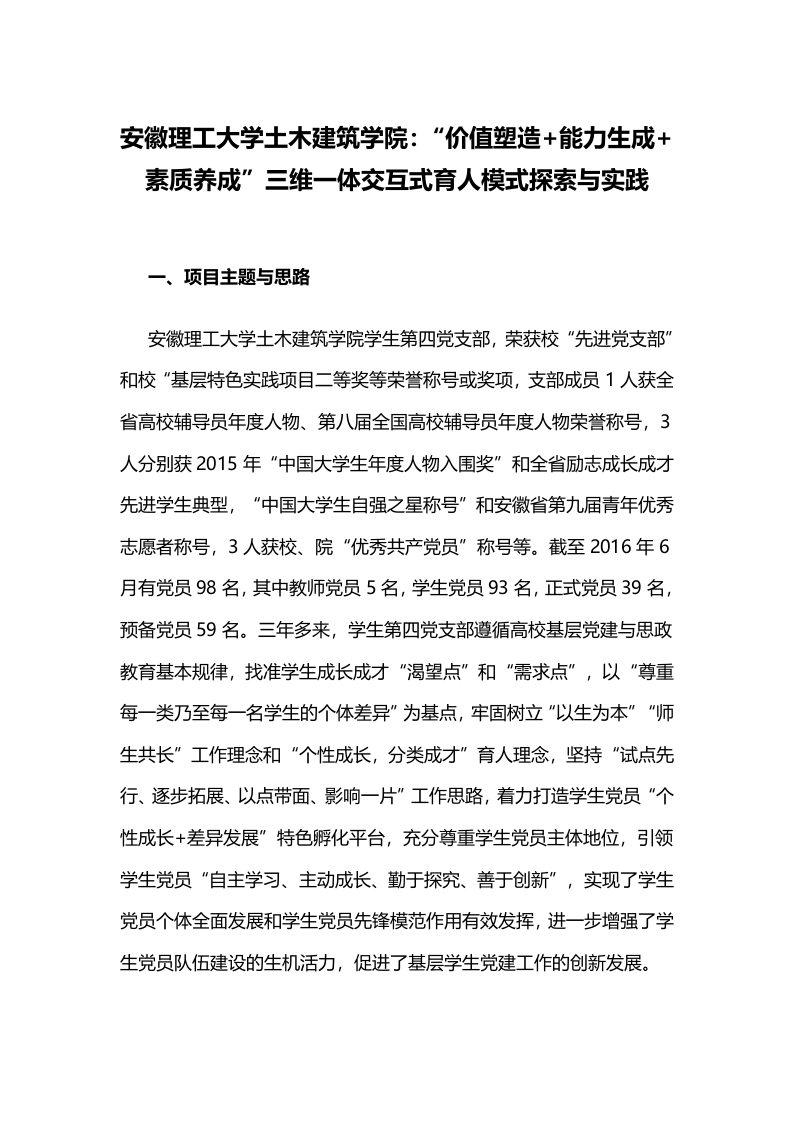 安徽理工大学土木建筑学院：“价值塑造+能力生成+素质养成”三维一体交互式育人模式探索与实践

一、项目主题与思路

安徽理工大学土木建筑学院学生第四党支部，荣获校“先进党支部”和校“基层特色实践项目二等奖等荣誉称号或奖项，支部成员 1 人获全省高校辅导员年度人物、第八届全国高校辅导员年度人物荣誉称号，3 人分别获 2015 年“中国大学生年度人物入围奖”和全省励志成长成才先进学生典型，“中国大学生自强之星称号”和安徽省第九届青年优秀志愿者称号，3 人获校、院“优秀共产党员”称号等。截至 2016 年 6 月有党员 98 名，其中教师党员 5 名，学生党员 93 名，正式党员 39 名，预备党员 59 名。三年多来，学生第四党支部遵循高校基层党建与思政教育基本规律，找准学生成长成才“渴望点”和“需求点”，以“尊重每一类乃至每一名学生的个体差异”为基点，牢固树立“以生为本”“师生共长”工作理念和“个性成长，分类成才”育人理念，坚持“试点先行、逐步拓展、以点带面、影响一片”工作思路，着力打造学生党员“个性成长+差异发展”特色孵化平台，充分尊重学生党员主体地位，引领学生党员“自主学习、主动成长、勤于探究、善于创新”，实现了学生党员个体全面发展和学生党员先锋模范作用有效发挥，进一步增强了学生党员队伍建设的生机活力，促进了基层学生党建工作的创新发展。